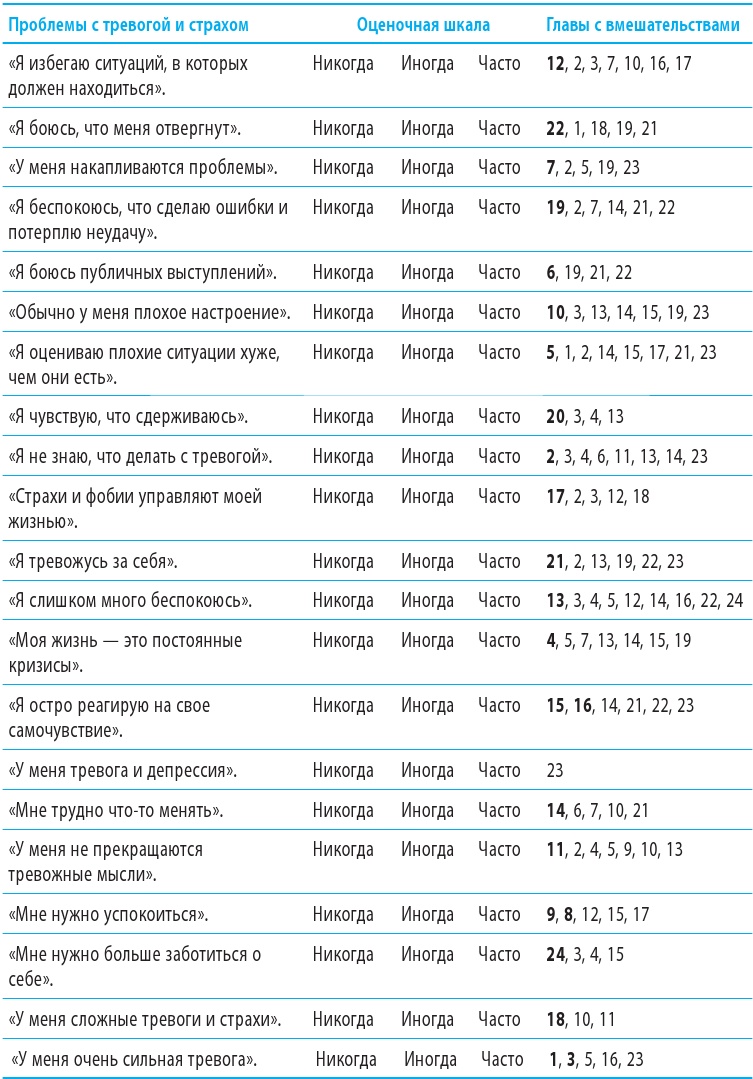 | Проблемы с тревогой и страхом | Оценочная шкала | | | Главы с вмешательствами |
|---|---|---|---|---|
| «Я избегаю ситуаций, в которых должен находиться». | Никогда | Иногда | Часто | **12**, 2, 3, 7, 10, 16, 17 |
| «Я боюсь, что меня отвергнут». | Никогда | Иногда | Часто | **22**, 1, 18, 19, 21 |
| «У меня накапливаются проблемы». | Никогда | Иногда | Часто | **7**, 2, 5, 19, 23 |
| «Я беспокоюсь, что сделаю ошибки и потерплю неудачу». | Никогда | Иногда | Часто | **19**, 2, 7, 14, 21, 22 |
| «Я боюсь публичных выступлений». | Никогда | Иногда | Часто | **6**, 19, 21, 22 |
| «Обычно у меня плохое настроение». | Никогда | Иногда | Часто | **10**, 3, 13, 14, 15, 19, 23 |
| «Я оцениваю плохие ситуации хуже, чем они есть». | Никогда | Иногда | Часто | **5**, 1, 2, 14, 15, 17, 21, 23 |
| «Я чувствую, что сдерживаюсь». | Никогда | Иногда | Часто | **20**, 3, 4, 13 |
| «Я не знаю, что делать с тревогой». | Никогда | Иногда | Часто | **2**, 3, 4, 6, 11, 13, 14, 23 |
| «Страхи и фобии управляют моей жизнью». | Никогда | Иногда | Часто | **17**, 2, 3, 12, 18 |
| «Я тревожусь за себя». | Никогда | Иногда | Часто | **21**, 2, 13, 19, 22, 23 |
| «Я слишком много беспокоюсь». | Никогда | Иногда | Часто | **13**, 3, 4, 5, 12, 14, 16, 22, 24 |
| «Моя жизнь — это постоянные кризисы». | Никогда | Иногда | Часто | **4**, 5, 7, 13, 14, 15, 19 |
| «Я остро реагирую на свое самочувствие». | Никогда | Иногда | Часто | **15**, **16**, 14, 21, 22, 23 |
| «У меня тревога и депрессия». | Никогда | Иногда | Часто | 23 |
| «Мне трудно что-то менять». | Никогда | Иногда | Часто | **14**, 6, 7, 10, 21 |
| «У меня не прекращаются тревожные мысли». | Никогда | Иногда | Часто | **11**, 2, 4, 5, 9, 10, 13 |
| «Мне нужно успокоиться». | Никогда | Иногда | Часто | **9**, **8**, 12, 15, 17 |
| «Мне нужно больше заботиться о себе». | Никогда | Иногда | Часто | **24**, 3, 4, 15 |
| «У меня сложные тревоги и страхи». | Никогда | Иногда | Часто | **18**, 10, 11 |
| «У меня очень сильная тревога». | Никогда | Иногда | Часто | **1**, **3**, 5, 16, 23 |